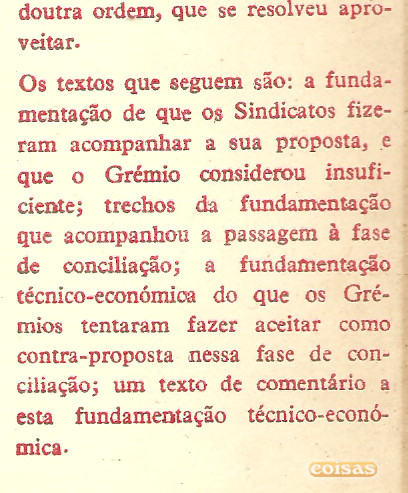 doutra ordem, que se resolveu aproveitar.

Os textos que seguem são: a fundamentação de que os Sindicatos fizeram acompanhar a sua proposta, e que o Grémio considerou insuficiente; trechos da fundamentação que acompanhou a passagem à fase de conciliação; a fundamentação técnico-económica do que os Grémios tentaram fazer aceitar como contra-proposta nessa fase de conciliação; um texto de comentário a esta fundamentação técnico-económica.

coisas